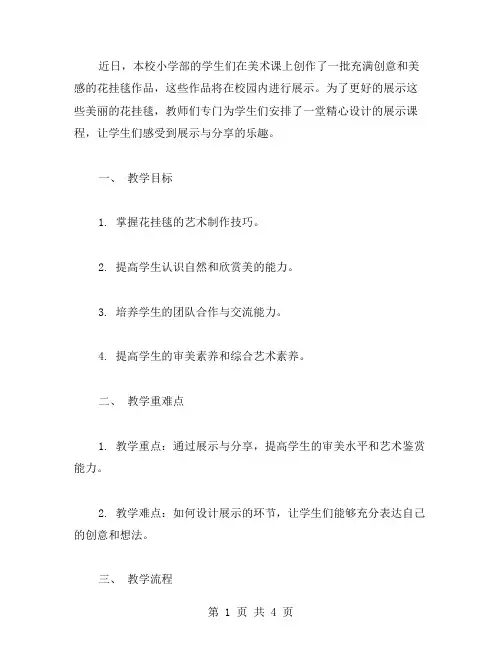 近日，本校小学部的学生们在美术课上创作了一批充满创意和美感的花挂毯作品，这些作品将在校园内进行展示。为了更好的展示这些美丽的花挂毯，教师们专门为学生们安排了一堂精心设计的展示课程，让学生们感受到展示与分享的乐趣。

一、 教学目标

1. 掌握花挂毯的艺术制作技巧。

2. 提高学生认识自然和欣赏美的能力。

3. 培养学生的团队合作与交流能力。

4. 提高学生的审美素养和综合艺术素养。

二、 教学重难点

1. 教学重点：通过展示与分享，提高学生的审美水平和艺术鉴赏能力。

2. 教学难点：如何设计展示的环节，让学生们能够充分表达自己的创意和想法。

三、 教学流程

第 1 页 共 4 页